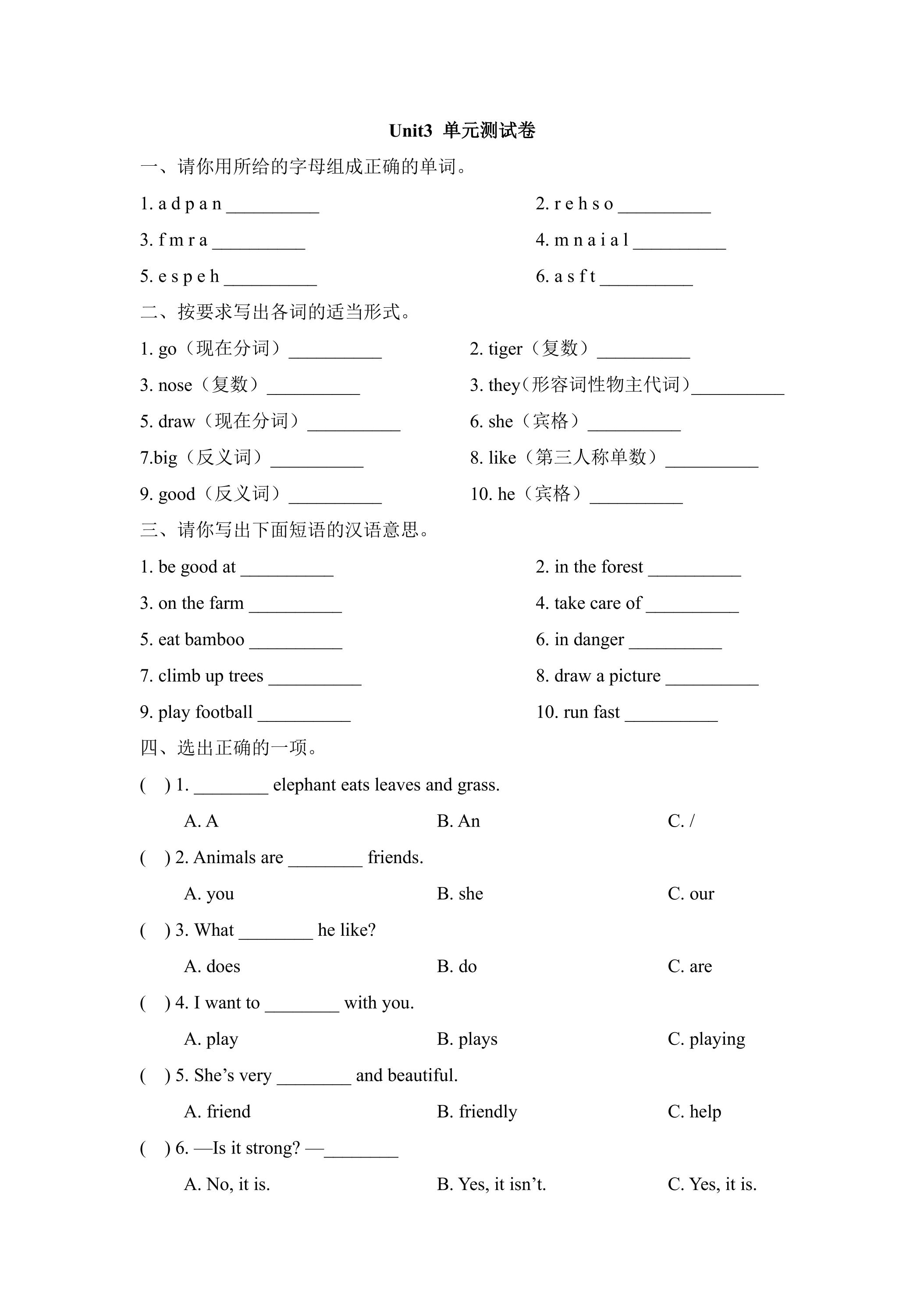 Unit3 单元测试卷

一、请你用所给的字母组成正确的单词。

1. a d p a n ____ 2. r e h s o ____

3. f m r a ____ 4. m n a i a l ____

5. e s p e h ____ 6. a s f t ____

二、按要求写出各词的适当形式。

1. go（现在分词）____ 2. tiger（复数）____

3. nose（复数）____ 3. they(形容词性物主代词)____

5. draw（现在分词）____ 6. she（宾格）____

7.big（反义词）____ 8. like（第三人称单数）____

9. good（反义词）____ 10. he（宾格）____

三、请你写出下面短语的汉语意思。

1. be good at ____ 2. in the forest ____

3. on the farm ____ 4. take care of ____

5. eat bamboo ____ 6. in danger ____

7. climb up trees ____ 8. draw a picture ____

9. play football ____ 10. run fast ____

四、选出正确的一项。

( ) 1. ____ elephant eats leaves and grass.

A. A B. An C. /

( ) 2. Animals are ____ friends.

A. you B. she C. our

( ) 3. What ____ he like?

A. does B. do C. are

( ) 4. I want to ____ with you.

A. play B. plays C. playing

( ) 5. She's very ____ and beautiful.

A. friend B. friendly C. help

( ) 6. —Is it strong? —____

A. No, it is. B. Yes, it isn't. C. Yes, it is.